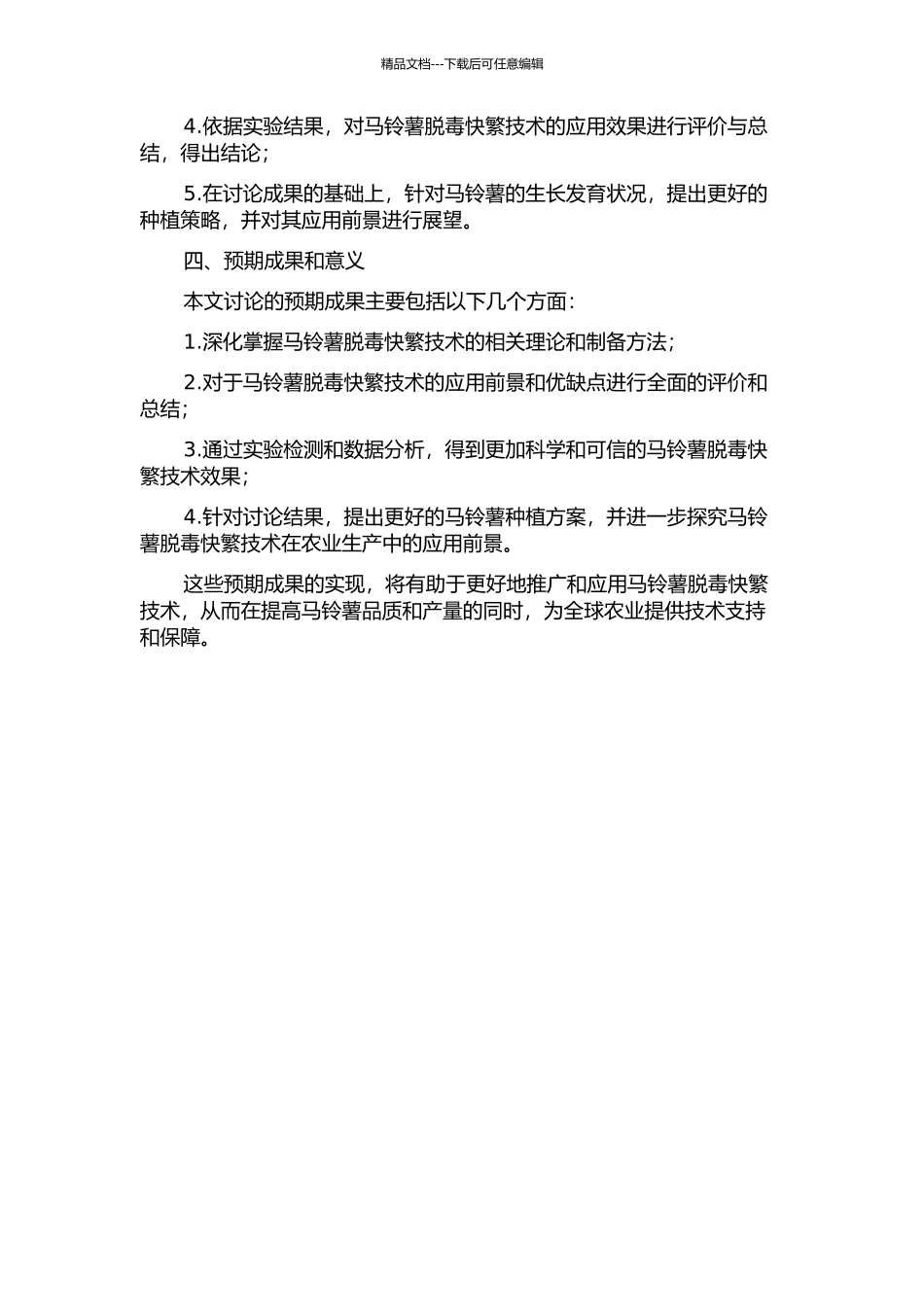 精品文档---下载后可任意编辑

4.依据实验结果，对马铃薯脱毒快繁技术的应用效果进行评价与总结，得出结论；

5.在讨论成果的基础上，针对马铃薯的生长发育状况，提出更好的种植策略，并对其应用前景进行展望。

四、预期成果和意义

本文讨论的预期成果主要包括以下几个方面：

1.深化掌握马铃薯脱毒快繁技术的相关理论和制备方法；

2.对于马铃薯脱毒快繁技术的应用前景和优缺点进行全面的评价和总结；

3.通过实验检测和数据分析，得到更加科学和可信的马铃薯脱毒快繁技术效果；

4.针对讨论结果，提出更好的马铃薯种植方案，并进一步探究马铃薯脱毒快繁技术在农业生产中的应用前景。

这些预期成果的实现，将有助于更好地推广和应用马铃薯脱毒快繁技术，从而在提高马铃薯品质和产量的同时，为全球农业提供技术支持和保障。